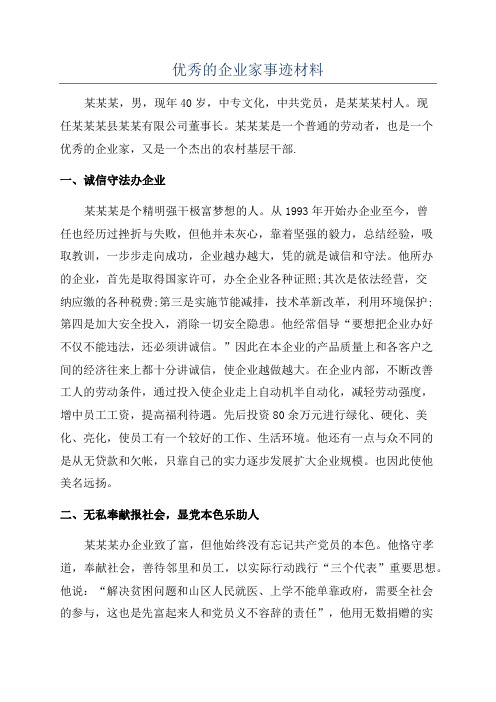 优秀的企业家事迹材料

某某某，男，现年40岁，中专文化，中共党员，是某某某村人。现任某某某县某某有限公司董事长。某某某是一个普通的劳动者，也是一个优秀的企业家，又是一个杰出的农村基层干部.

一、诚信守法办企业

某某某是个精明强干极富梦想的人。从1993年开始办企业至今，曾任也经历过挫折与失败，但他并未灰心，靠着坚强的毅力，总结经验，吸取教训，一步步走向成功，企业越办越大，凭的就是诚信和守法。他所办的企业，首先是取得国家许可，办全企业各种证照;其次是依法经营，交纳应缴的各种税费;第三是实施节能减排，技术革新改革，利用环境保护;第四是加大安全投入，消除一切安全隐患。他经常倡导“要想把企业办好不仅不能违法，还必须讲诚信。”因此在本企业的产品质量上和各客户之间的经济往来上都十分讲诚信，使企业越做越大。在企业内部，不断改善工人的劳动条件，通过投入使企业走上自动机半自动化，减轻劳动强度，增中员工工资，提高福利待遇。先后投资80余万元进行绿化、硬化、美化、亮化，使员工有一个较好的工作、生活环境。他还有一点与众不同的是从无贷款和欠帐，只靠自己的实力逐步发展扩大企业规模。也因此使他美名远扬。

二、无私奉献报社会，显党本色乐助人

某某某办企业致了富，但他始终没有忘记共产党员的本色。他恪守孝道，奉献社会，善待邻里和员工，以实际行动践行“三个代表”重要思想。他说：“解决贫困问题和山区人民就医、上学不能单靠政府，需要全社会的参与，这也是先富起来人和党员义不容辞的责任”，他用无数捐赠的实